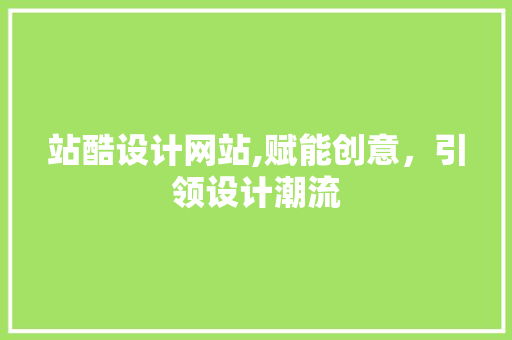 站酷设计网站,赋能创意，引领设计潮流